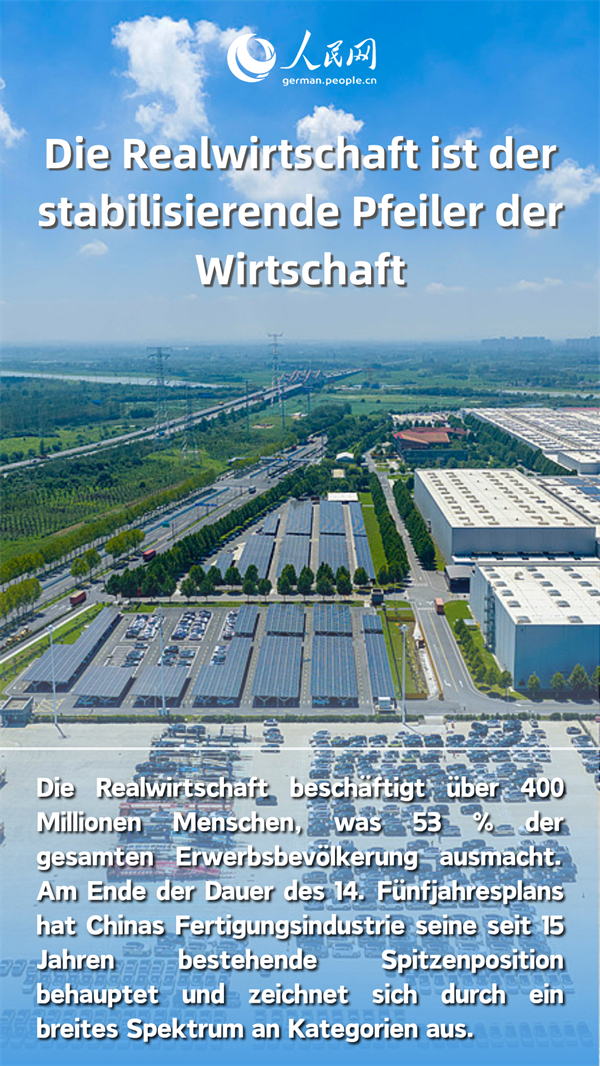 人民网
german.people.cn

Die Realwirtschaft ist der stabilisierende Pfeiler der Wirtschaft

Die Realwirtschaft beschäftigt über 400 Millionen Menschen, was 53 % der gesamten Erwerbsbevölkerung ausmacht. Am Ende der Dauer des 14. Fünfjahresplans hat Chinas Fertigungsindustrie seine seit 15 Jahren bestehende Spitzenposition behauptet und zeichnet sich durch ein breites Spektrum an Kategorien aus.